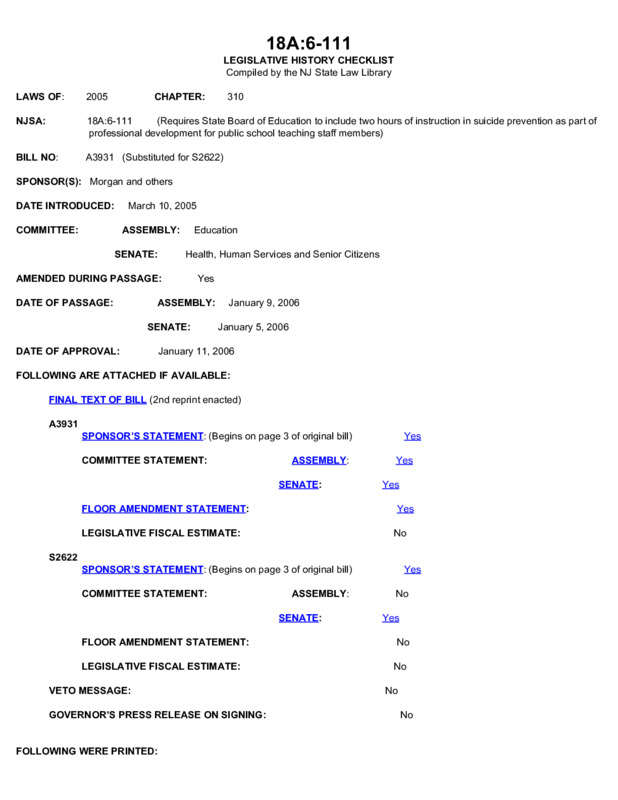 18A:6-111
LEGISLATIVE HISTORY CHECKLIST
Compiled by the NJ State Law Library

LAWS OF: 2005 CHAPTER: 310

NJSA: 18A:6-111 (Requires State Board of Education to include two hours of instruction in suicide prevention as part of professional development for public school teaching staff members)

BILL NO: A3931 (Substituted for S2622)

SPONSOR(S): Morgan and others

DATE INTRODUCED: March 10, 2005

COMMITTEE: ASSEMBLY: Education

SENATE: Health, Human Services and Senior Citizens

AMENDED DURING PASSAGE: Yes

DATE OF PASSAGE: ASSEMBLY: January 9, 2006

SENATE: January 5, 2006

DATE OF APPROVAL: January 11, 2006

FOLLOWING ARE ATTACHED IF AVAILABLE:

FINAL TEXT OF BILL (2nd reprint enacted)

A3931
SPONSOR'S STATEMENT: (Begins on page 3 of original bill) Yes

COMMITTEE STATEMENT: ASSEMBLY: Yes

SENATE: Yes

FLOOR AMENDMENT STATEMENT: Yes

LEGISLATIVE FISCAL ESTIMATE: No

S2622
SPONSOR'S STATEMENT: (Begins on page 3 of original bill) Yes

COMMITTEE STATEMENT: ASSEMBLY: No

SENATE: Yes

FLOOR AMENDMENT STATEMENT: No

LEGISLATIVE FISCAL ESTIMATE: No

VETO MESSAGE: No

GOVERNOR'S PRESS RELEASE ON SIGNING: No

FOLLOWING WERE PRINTED: